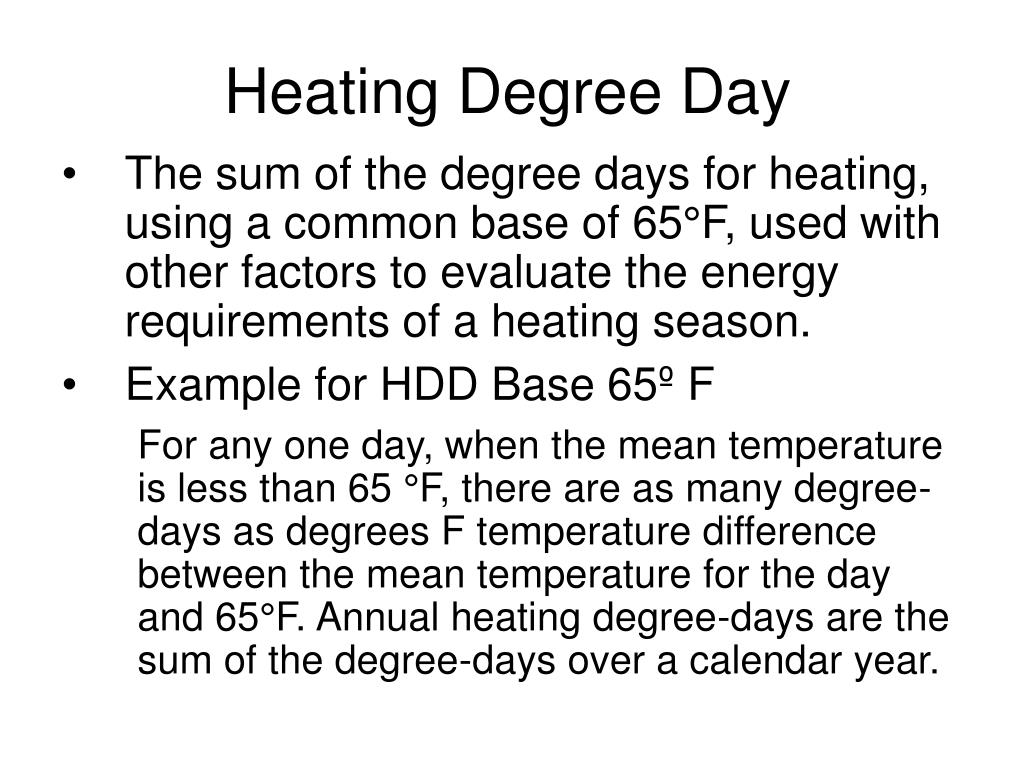 Heating Degree Day

• The sum of the degree days for heating, using a common base of 65°F, used with other factors to evaluate the energy requirements of a heating season.

• Example for HDD Base 65º F

For any one day, when the mean temperature is less than 65 °F, there are as many degree-days as degrees F temperature difference between the mean temperature for the day and 65°F. Annual heating degree-days are the sum of the degree-days over a calendar year.